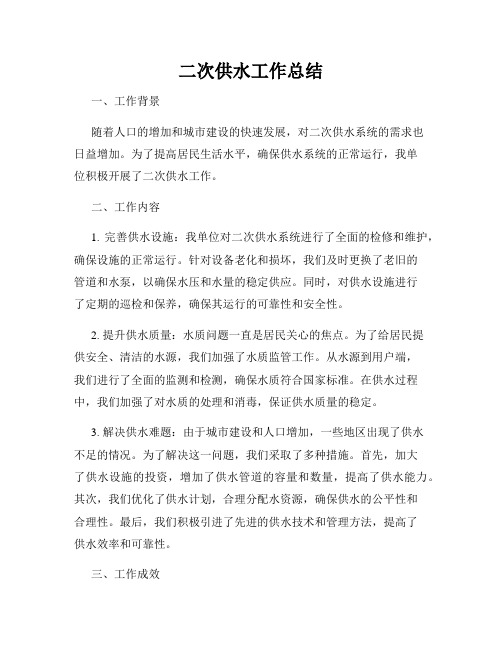 二次供水工作总结

一、工作背景

随着人口的增加和城市建设的快速发展，对二次供水系统的需求也日益增加。为了提高居民生活水平，确保供水系统的正常运行，我单位积极开展了二次供水工作。

二、工作内容

1. 完善供水设施：我单位对二次供水系统进行了全面的检修和维护，确保设施的正常运行。针对设备老化和损坏，我们及时更换了老旧的管道和水泵，以确保水压和水量的稳定供应。同时，对供水设施进行了定期的巡检和保养，确保其运行的可靠性和安全性。

2. 提升供水质量：水质问题一直是居民关心的焦点。为了给居民提供安全、清洁的水源，我们加强了水质监管工作。从水源到用户端，我们进行了全面的监测和检测，确保水质符合国家标准。在供水过程中，我们加强了对水质的处理和消毒，保证供水质量的稳定。

3. 解决供水难题：由于城市建设和人口增加，一些地区出现了供水不足的情况。为了解决这一问题，我们采取了多种措施。首先，加大了供水设施的投资，增加了供水管道的容量和数量，提高了供水能力。其次，我们优化了供水计划，合理分配水资源，确保供水的公平性和合理性。最后，我们积极引进了先进的供水技术和管理方法，提高了供水效率和可靠性。

三、工作成效